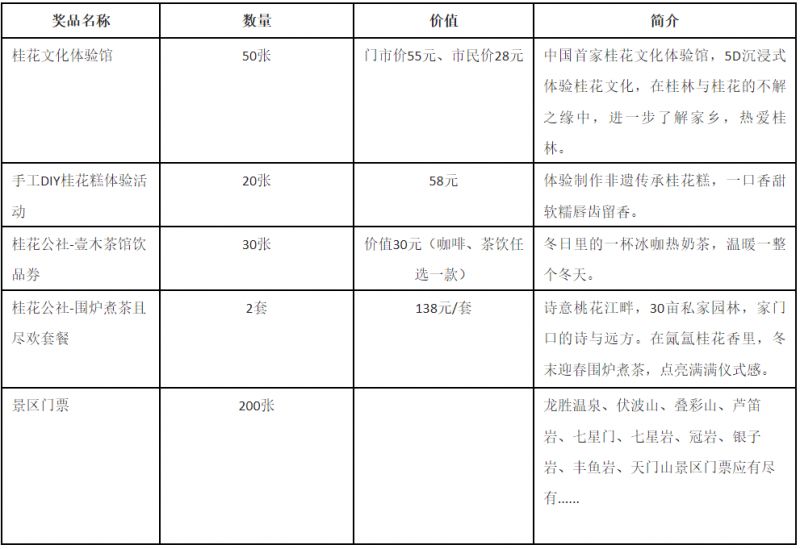 | 奖品名称 | 数量 | 价值 | 简介 |
|---|---|---|---|
| 桂花文化体验馆 | 50张 | 门市价55元、市民价28元 | 中国首家桂花文化体验馆，5D沉浸式体验桂花文化，在桂林与桂花的不解之缘中，进一步了解家乡，热爱桂林。 |
| 手工DIY桂花糕体验活动 | 20张 | 58元 | 体验制作非遗传承桂花糕，一口香甜软糯唇齿留香。 |
| 桂花公社-壹木茶馆饮品券 | 30张 | 价值30元（咖啡、茶饮任选一款） | 冬日里的一杯冰咖热奶茶，温暖一整个冬天。 |
| 桂花公社-围炉煮茶且尽欢套餐 | 2套 | 138元/套 | 诗意桃花江畔，30亩私家园林，家门口的诗与远方。在氤氲桂花香里，冬末迎春围炉煮茶，点亮满满仪式感。 |
| 景区门票 | 200张 |  | 龙胜温泉、伏波山、叠彩山、芦笛岩、七星门、七星岩、冠岩、银子岩、丰鱼岩、天门山景区门票应有尽有...... |